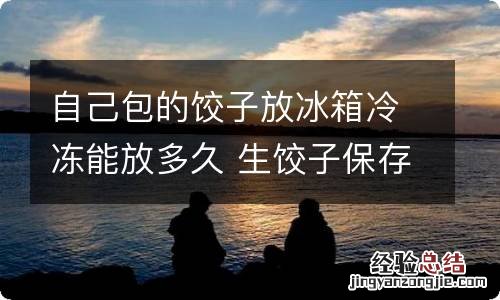 自己包的饺子放冰箱冷冻能放多久 生饺子保存

经验总结
jingyanzongjie.com